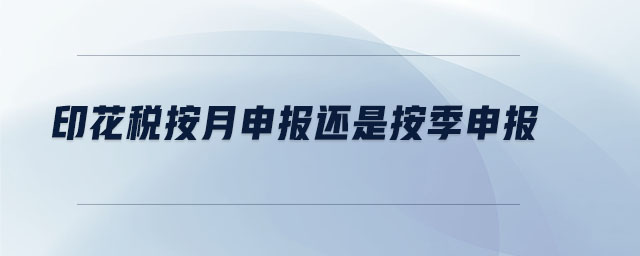 印花税按月申报还是按季申报